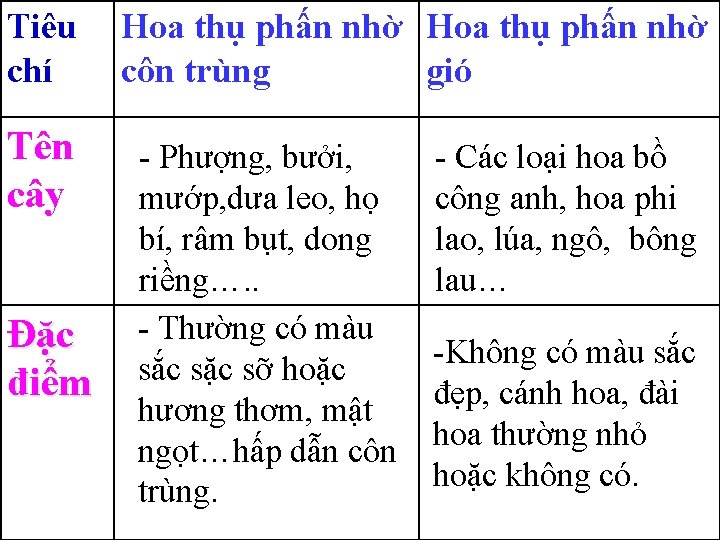 | Tiêu chí | Hoa thụ phấn nhờ côn trùng | Hoa thụ phấn nhờ gió |
|---|---|---|
| Tên cây | - Phượng, bưởi, mướp,dưa leo, họ bí, râm bụt, dong riềng….. | - Các loại hoa bồ công anh, hoa phi lao, lúa, ngô,  bông lau… |
| Đặc điểm | - Thường có màu sắc sặc sỡ hoặc hương thơm, mật ngọt…hấp dẫn côn trùng. | -Không có màu sắc đẹp, cánh hoa, đài hoa thường nhỏ hoặc không có. |